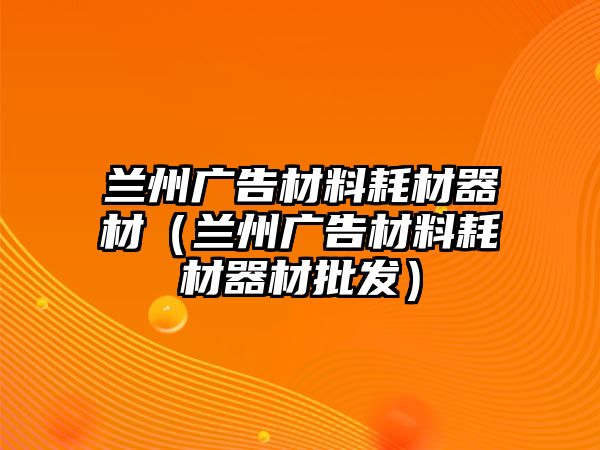 兰州广告材料耗材器材（兰州广告材料耗材器材批发）